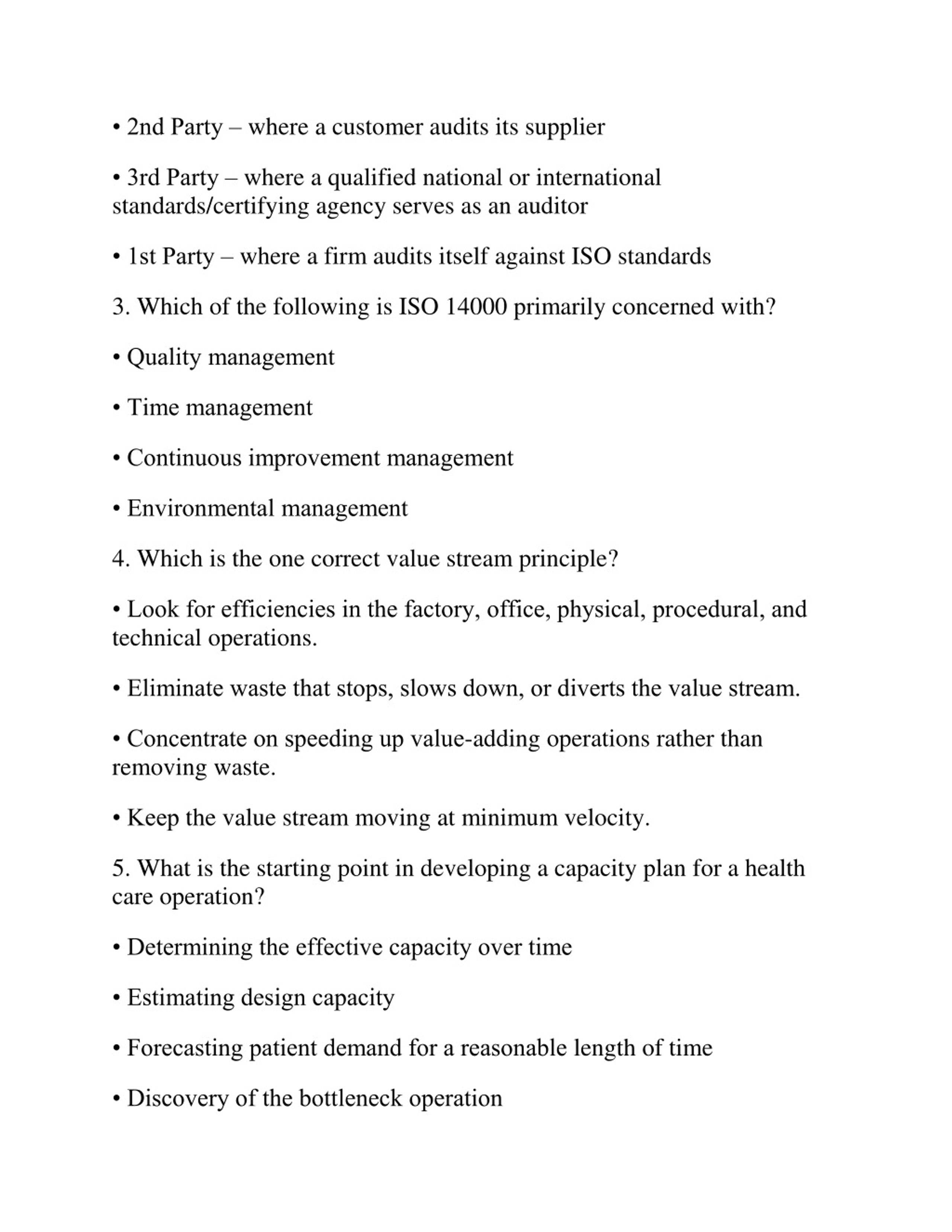 • 2nd Party – where a customer audits its supplier

• 3rd Party – where a qualified national or international standards/certifying agency serves as an auditor

• 1st Party – where a firm audits itself against ISO standards

3. Which of the following is ISO 14000 primarily concerned with?

• Quality management

• Time management

• Continuous improvement management

• Environmental management

4. Which is the one correct value stream principle?

• Look for efficiencies in the factory, office, physical, procedural, and technical operations.

• Eliminate waste that stops, slows down, or diverts the value stream.

• Concentrate on speeding up value-adding operations rather than removing waste.

• Keep the value stream moving at minimum velocity.

5. What is the starting point in developing a capacity plan for a health care operation?

• Determining the effective capacity over time

• Estimating design capacity

• Forecasting patient demand for a reasonable length of time

• Discovery of the bottleneck operation